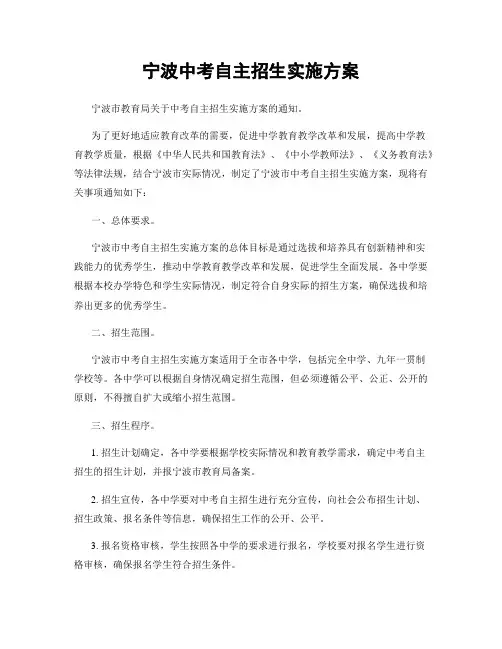 宁波中考自主招生实施方案

宁波市教育局关于中考自主招生实施方案的通知。

为了更好地适应教育改革的需要，促进中学教育教学改革和发展，提高中学教育教学质量，根据《中华人民共和国教育法》、《中小学教师法》、《义务教育法》等法律法规，结合宁波市实际情况，制定了宁波市中考自主招生实施方案，现将有关事项通知如下：

一、总体要求。

宁波市中考自主招生实施方案的总体目标是通过选拔和培养具有创新精神和实践能力的优秀学生，推动中学教育教学改革和发展，促进学生全面发展。各中学要根据本校办学特色和学生实际情况，制定符合自身实际的招生方案，确保选拔和培养出更多的优秀学生。

二、招生范围。

宁波市中考自主招生实施方案适用于全市各中学，包括完全中学、九年一贯制学校等。各中学可以根据自身情况确定招生范围，但必须遵循公平、公正、公开的原则，不得擅自扩大或缩小招生范围。

三、招生程序。

1. 招生计划确定，各中学要根据学校实际情况和教育教学需求，确定中考自主招生的招生计划，并报宁波市教育局备案。

2. 招生宣传，各中学要对中考自主招生进行充分宣传，向社会公布招生计划、招生政策、报名条件等信息，确保招生工作的公开、公平。

3. 报名资格审核，学生按照各中学的要求进行报名，学校要对报名学生进行资格审核，确保报名学生符合招生条件。